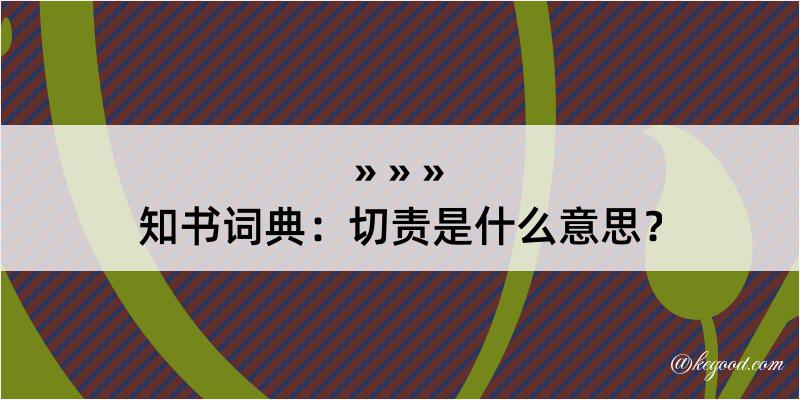 » » »
知书词典：切责是什么意思？
@kegood.com